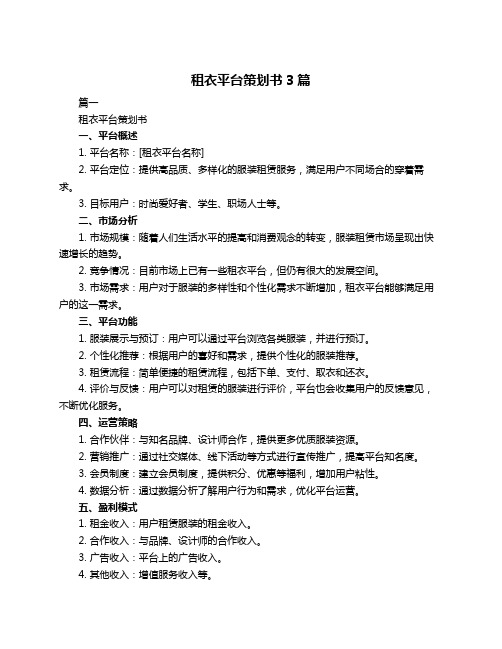 租衣平台策划书 3 篇

篇一

租衣平台策划书

一、平台概述

1. 平台名称：[租衣平台名称]

2. 平台定位：提供高品质、多样化的服装租赁服务，满足用户不同场合的穿着需求。

3. 目标用户：时尚爱好者、学生、职场人士等。

二、市场分析

1. 市场规模：随着人们生活水平的提高和消费观念的转变，服装租赁市场呈现出快速增长的趋势。

2. 竞争情况：目前市场上已有一些租衣平台，但仍有很大的发展空间。

3. 市场需求：用户对于服装的多样性和个性化需求不断增加，租衣平台能够满足用户的这一需求。

三、平台功能

1. 服装展示与预订：用户可以通过平台浏览各类服装，并进行预订。

2. 个性化推荐：根据用户的喜好和需求，提供个性化的服装推荐。

3. 租赁流程：简单便捷的租赁流程，包括下单、支付、取衣和还衣。

4. 评价与反馈：用户可以对租赁的服装进行评价，平台也会收集用户的反馈意见，不断优化服务。

四、运营策略

1. 合作伙伴：与知名品牌、设计师合作，提供更多优质服装资源。

2. 营销推广：通过社交媒体、线下活动等方式进行宣传推广，提高平台知名度。

3. 会员制度：建立会员制度，提供积分、优惠等福利，增加用户粘性。

4. 数据分析：通过数据分析了解用户行为和需求，优化平台运营。

五、盈利模式

1. 租金收入：用户租赁服装的租金收入。

2. 合作收入：与品牌、设计师的合作收入。

3. 广告收入：平台上的广告收入。

4. 其他收入：增值服务收入等。